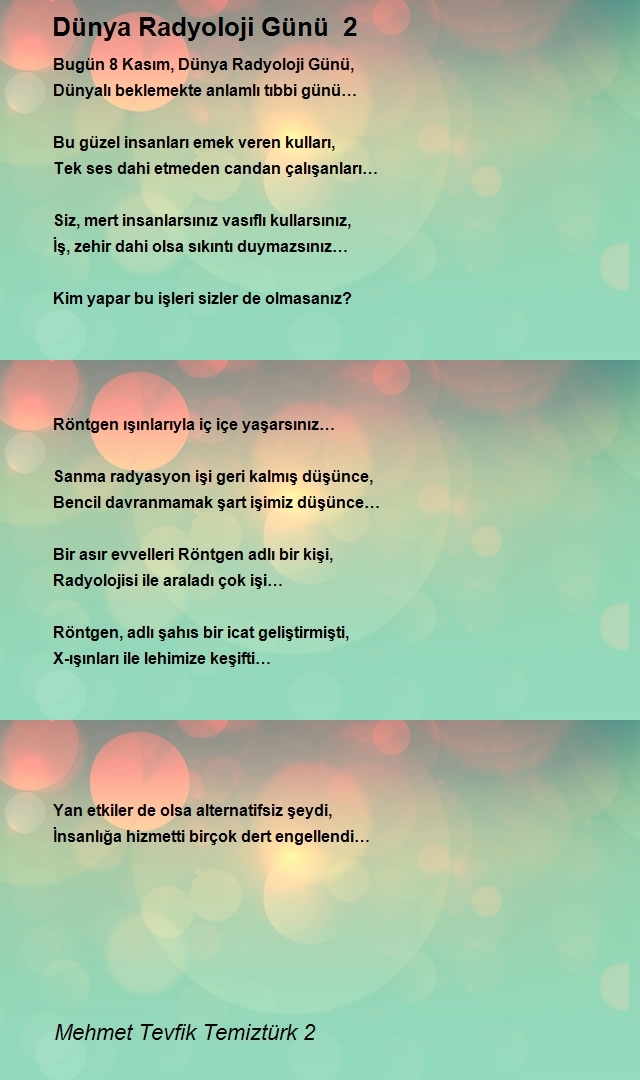 Dünya Radyoloji Günü 2

Bugün 8 Kasım, Dünya Radyoloji Günü,
Dünyalı beklemekte anlamlı tıbbi günü…

Bu güzel insanları emek veren kulları,
Tek ses dahi etmeden candan çalışanları…

Siz, mert insanlarsınız vasıflı kullarsınız,
İş, zehir dahi olsa sıkıntı duymazsınız…

Kim yapar bu işleri sizler de olmasanız?

Röntgen ışınlarıyla iç içe yaşarsınız…

Sanma radyasyon işi geri kalmış düşünce,
Bencil davranmamak şart işimiz düşünce…

Bir asır evvelleri Röntgen adlı bir kişi,
Radyolojisi ile araladı çok işi…

Röntgen, adlı şahıs bir icat geliştirmişti,
X-ışınları ile lehimize keşifti…

Yan etkiler de olsa alternatifsiz şeydi,
İnsanlığa hizmetti birçok dert engellendi…

Mehmet Tevfik Temiztürk 2